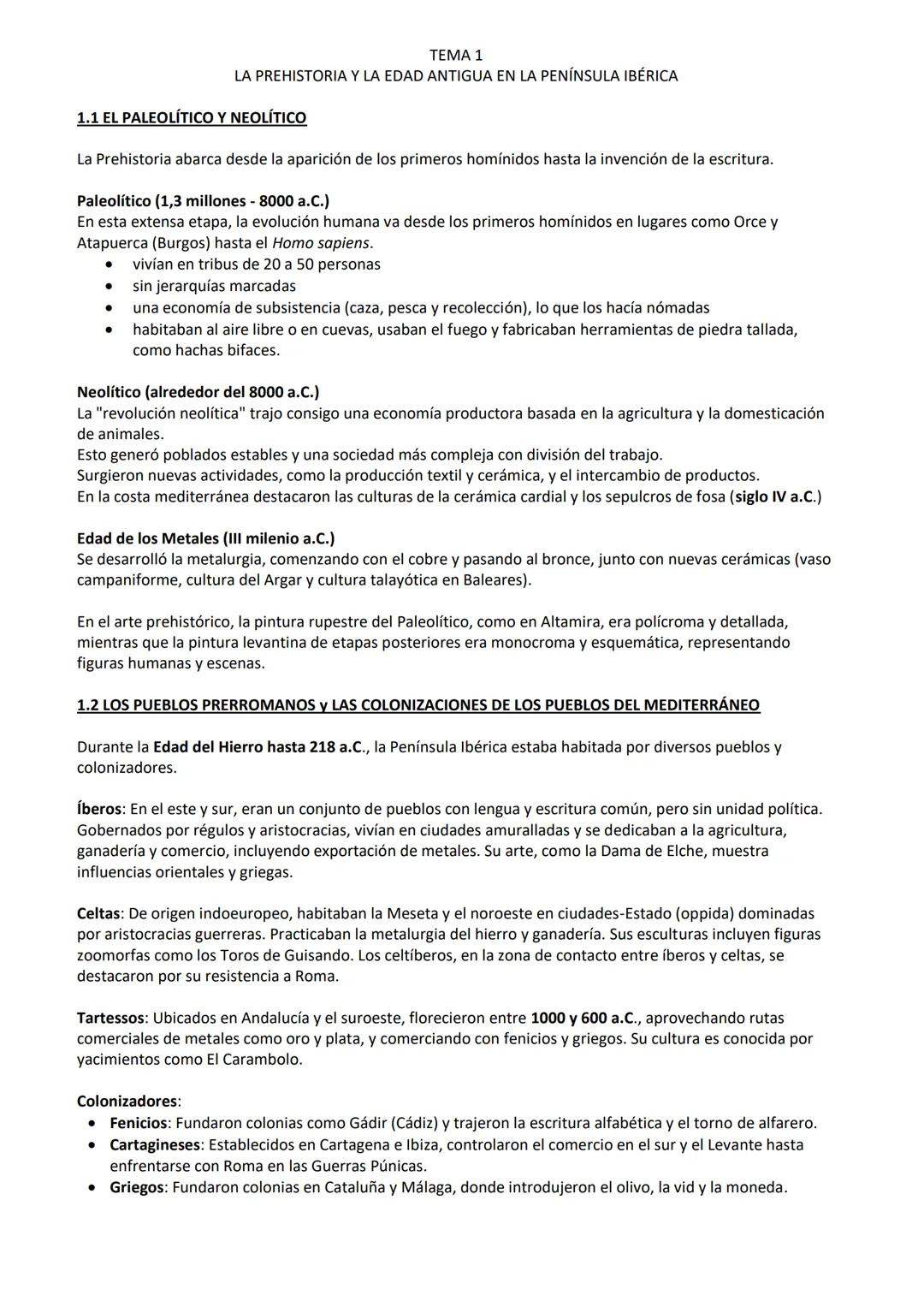 TEMA 1
LA PREHISTORIA Y LA EDAD ANTIGUA EN LA PENÍNSULA IBÉRICA

1.1 EL PALEOLÍTICO Y NEOLÍTICO

La Prehistoria abarca desde la aparición de los primeros homínidos hasta la invención de la escritura.

Paleolítico (1,3 millones - 8000 a.C.)
En esta extensa etapa, la evolución humana va desde los primeros homínidos en lugares como Orce y Atapuerca (Burgos) hasta el Homo sapiens.
• vivían en tribus de 20 a 50 personas
• sin jerarquías marcadas
• una economía de subsistencia (caza, pesca y recolección), lo que los hacía nómadas
• habitaban al aire libre o en cuevas, usaban el fuego y fabricaban herramientas de piedra tallada, como hachas bifaces.

Neolítico (alrededor del 8000 a.C.)
La "revolución neolítica" trajo consigo una economía productora basada en la agricultura y la domesticación de animales.
Esto generó poblados estables y una sociedad más compleja con división del trabajo.
Surgieron nuevas actividades, como la producción textil y cerámica, y el intercambio de productos.
En la costa mediterránea destacaron las culturas de la cerámica cardial y los sepulcros de fosa (siglo IV a.C.)

Edad de los Metales (III milenio a.C.)
Se desarrolló la metalurgia, comenzando con el cobre y pasando al bronce, junto con nuevas cerámicas (vaso campaniforme, cultura del Argar y cultura talayótica en Baleares).

En el arte prehistórico, la pintura rupestre del Paleolítico, como en Altamira, era polícroma y detallada, mientras que la pintura levantina de etapas posteriores era monocroma y esquemática, representando figuras humanas y escenas.

1.2 LOS PUEBLOS PRERROMANOS y LAS COLONIZACIONES DE LOS PUEBLOS DEL MEDITERRÁNEO

Durante la Edad del Hierro hasta 218 a.C., la Península Ibérica estaba habitada por diversos pueblos y colonizadores.

Íberos: En el este y sur, eran un conjunto de pueblos con lengua y escritura común, pero sin unidad política. Gobernados por régulos y aristocracias, vivían en ciudades amuralladas y se dedicaban a la agricultura, ganadería y comercio, incluyendo exportación de metales. Su arte, como la Dama de Elche, muestra influencias orientales y griegas.

Celtas: De origen indoeuropeo, habitaban la Meseta y el noroeste en ciudades-Estado (oppida) dominadas por aristocracias guerreras. Practicaban la metalurgia del hierro y ganadería. Sus esculturas incluyen figuras zoomorfas como los Toros de Guisando. Los celtíberos, en la zona de contacto entre íberos y celtas, se destacaron por su resistencia a Roma.

Tartessos: Ubicados en Andalucía y el suroeste, florecieron entre 1000 y 600 a.C., aprovechando rutas comerciales de metales como oro y plata, y comerciando con fenicios y griegos. Su cultura es conocida por yacimientos como El Carambolo.

Colonizadores:
• Fenicios: Fundaron colonias como Gádir (Cádiz) y trajeron la escritura alfabética y el torno de alfarero.
• Cartagineses: Establecidos en Cartagena e Ibiza, controlaron el comercio en el sur y el Levante hasta enfrentarse con Roma en las Guerras Púnicas.
• Griegos: Fundaron colonias en Cataluña y Málaga, donde introdujeron el olivo, la vid y la moneda.